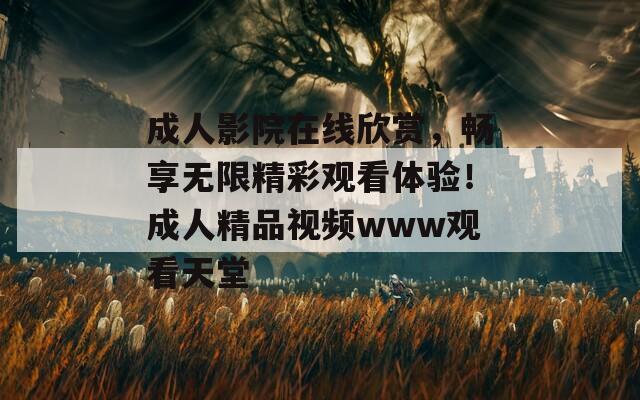 成人影院在线欣赏，畅享无限精彩观看体验！成人精品视频www观看天堂